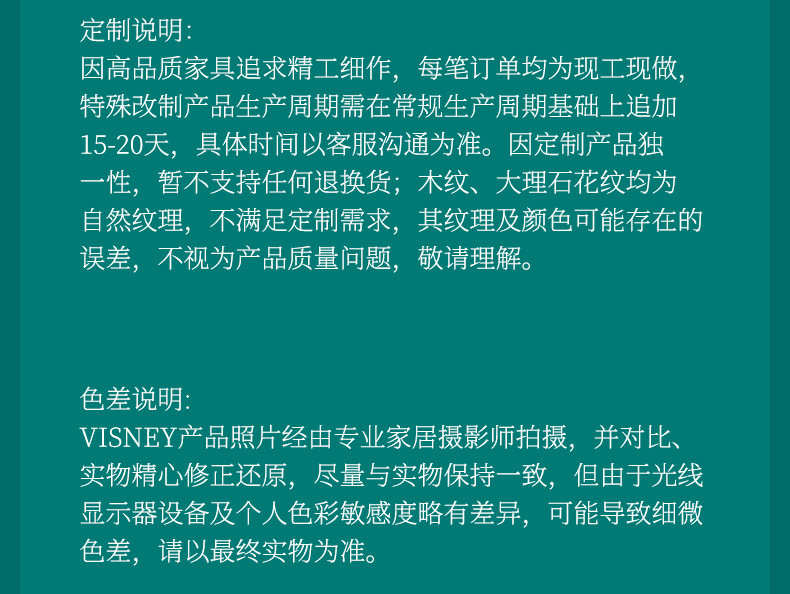 定制说明:
因高品质家具追求精工细作，每笔订单均为现工现做，特殊改制产品生产周期需在常规生产周期基础上追加15-20天，具体时间以客服沟通为准。因定制产品独一性，暂不支持任何退换货；木纹、大理石花纹均为自然纹理，不满足定制需求，其纹理及颜色可能存在的误差，不视为产品质量问题，敬请理解。

色差说明:
VISNEY产品照片经由专业家居摄影师拍摄，并对比、实物精心修正还原，尽量与实物保持一致，但由于光线显示器设备及个人色彩敏感度略有差异，可能导致细微色差，请以最终实物为准。